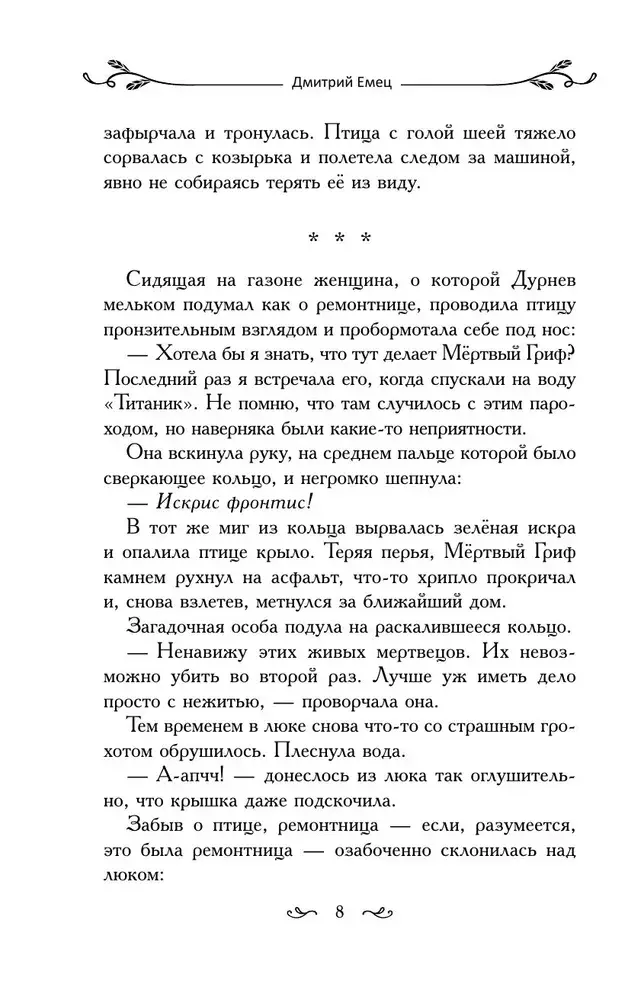 Дмитрий Емец

зафырчала и тронулась. Птица с голой шеей тяжело сорвалась с козырька и полетела следом за машиной, явно не собираясь терять её из виду.

* * *

Сидящая на газоне женщина, о которой Дурнев мельком подумал как о ремонтнице, проводила птицу пронзительным взглядом и пробормотала себе под нос:

— Хотела бы я знать, что тут делает Мёртвый Гриф? Последний раз я встречала его, когда спускали на воду «Титаник». Не помню, что там случилось с этим пароходом, но наверняка были какие-то неприятности.

Она вскинула руку, на среднем пальце которой было сверкающее кольцо, и негромко шепнула:

— Искрис фронтис!

В тот же миг из кольца вырвалась зелёная искра и опалила птице крыло. Теряя перья, Мёртвый Гриф камнем рухнул на асфальт, что-то хрипло прокричал и, снова взлетев, метнулся за ближайший дом.

Загадочная особа подула на раскалившееся кольцо.

— Ненавижу этих живых мертвецов. Их невозможно убить во второй раз. Лучше уж иметь дело просто с нежитью, — проворчала она.

Тем временем в люке снова что-то со страшным грохотом обрушилось. Плеснула вода.

— А-апчч! — донеслось из люка так оглушительно, что крышка даже подскочила.

Забыв о птице, ремонтница — если, разумеется, это была ремонтница — озабоченно склонилась над люком:

8